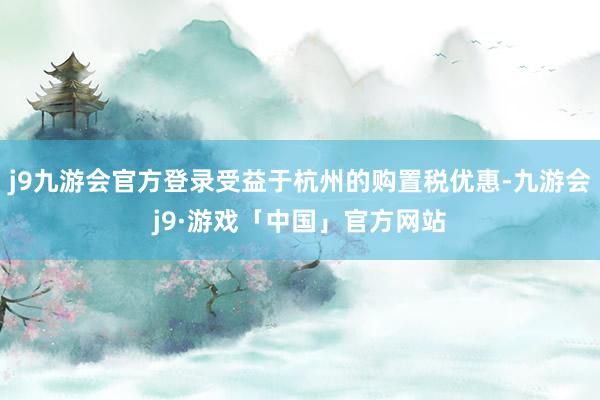 j9九游会官方登录受益于杭州的购置税优惠-九游会j9·游戏「中国」官方网站